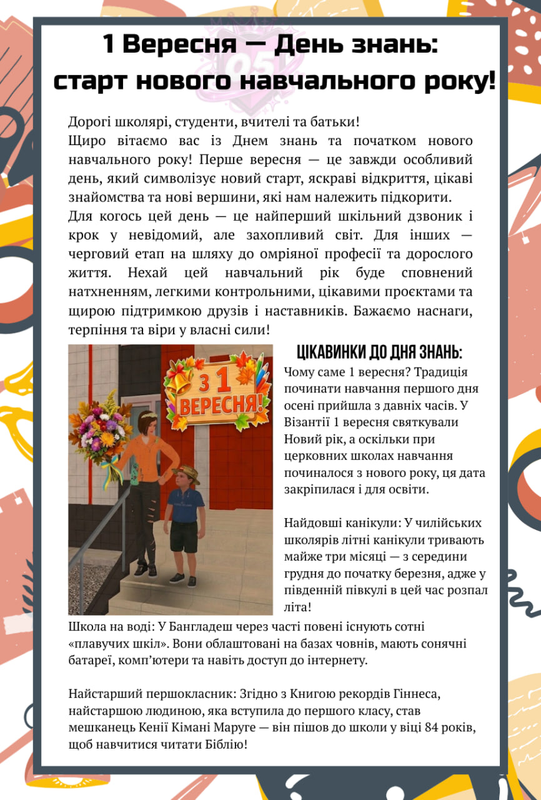 1 Вересня — День знань: старт нового навчального року!

Дорогі школярі, студенти, вчителі та батьки!
Щиро вітаємо вас із Днем знань та початком нового навчального року! Перше вересня — це завжди особливий день, який символізує новий старт, яскраві відкриття, цікаві знайомства та нові вершини, які нам належить підкорити.
Для когось цей день — це найперший шкільний дзвоник і крок у невідомий, але захопливий світ. Для інших — черговий етап на шляху до омріяної професії та дорослого життя. Нехай цей навчальний рік буде сповнений натхненням, легкими контрольними, цікавими проєктами та щирою підтримкою друзів і наставників. Бажаємо наснаги, терпіння та віри у власні сили!

З 1 ВЕРЕСНЯ!

ЦІКАВИНКИ ДО ДНЯ ЗНАНЬ:
Чому саме 1 вересня? Традиція починати навчання першого дня осені прийшла з давніх часів. У Візантії 1 вересня святкували Новий рік, а оскільки при церковних школах навчання починалося з нового року, ця дата закріпилася і для освіти.

Найдовші канікули: У чилійських школярів літні канікули тривають майже три місяці — з середини грудня до початку березня, адже у південній півкулі в цей час розпал літа!
Школа на воді: У Бангладеш через часті повені існують сотні «плавучих шкіл». Вони облаштовані на базах човнів, мають сонячні батареї, комп'ютери та навіть доступ до інтернету.

Найстарший першокласник: Згідно з Книгою рекордів Гіннеса, найстаршою людиною, яка вступила до першого класу, став мешканець Кенії Кімані Маруге — він пішов до школи у віці 84 років, щоб навчитися читати Біблію!